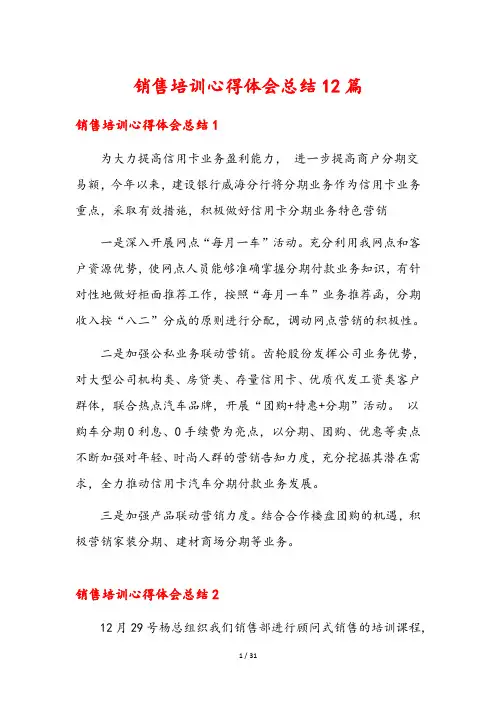 销售培训心得体会总结12篇

销售培训心得体会总结1

为大力提高信用卡业务盈利能力， 进一步提高商户分期交易额，今年以来，建设银行威海分行将分期业务作为信用卡业务重点，采取有效措施，积极做好信用卡分期业务特色营销

一是深入开展网点“每月一车”活动。充分利用我网点和客户资源优势，使网点人员能够准确掌握分期付款业务知识，有针对性地做好柜面推荐工作，按照“每月一车”业务推荐函，分期收入按“八二”分成的原则进行分配，调动网点营销的积极性。

二是加强公私业务联动营销。齿轮股份发挥公司业务优势，对大型公司机构类、房贷类、存量信用卡、优质代发工资类客户群体，联合热点汽车品牌，开展“团购+特惠+分期”活动。 以购车分期0利息、0手续费为亮点，以分期、团购、优惠等卖点不断加强对年轻、时尚人群的营销告知力度，充分挖掘其潜在需求，全力推动信用卡汽车分期付款业务发展。

三是加强产品联动营销力度。结合合作楼盘团购的机遇，积极营销家装分期、建材商场分期等业务。

销售培训心得体会总结2

12月29号杨总组织我们销售部进行顾问式销售的培训课程，

1 / 31